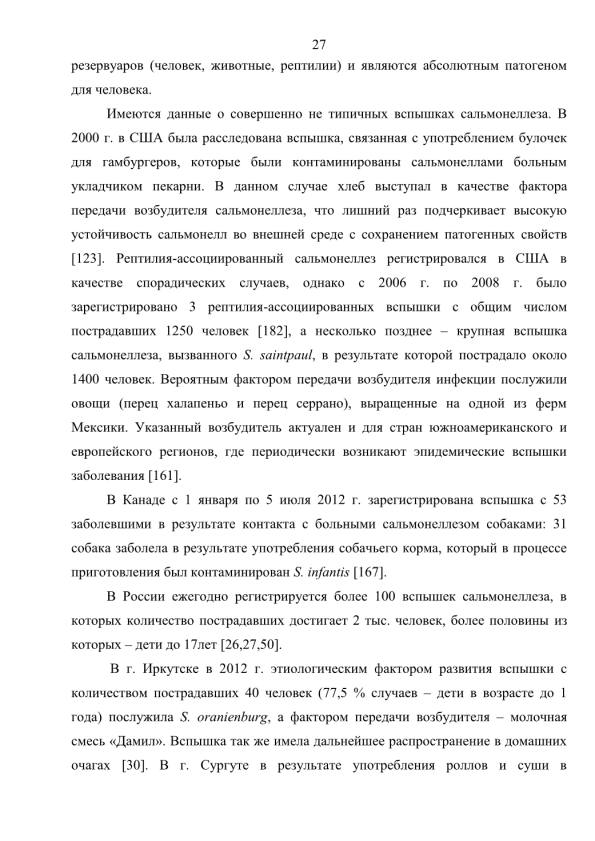 27

резервуаров (человек, животные, рептилии) и являются абсолютным патогеном для человека.

Имеются данные о совершенно не типичных вспышках сальмонеллеза. В 2000 г. в США была расследована вспышка, связанная с употреблением булочек для гамбургеров, которые были контаминированы сальмонеллами больным укладчиком пекарни. В данном случае хлеб выступал в качестве фактора передачи возбудителя сальмонеллеза, что лишний раз подчеркивает высокую устойчивость сальмонелл во внешней среде с сохранением патогенных свойств [123]. Рептилия-ассоциированный сальмонеллез регистрировался в США в качестве спорадических случаев, однако с 2006 г. по 2008 г. было зарегистрировано 3 рептилия-ассоциированных вспышки с общим числом пострадавших 1250 человек [182], а несколько позднее – крупная вспышка сальмонеллеза, вызванного S. saintpaul, в результате которой пострадало около 1400 человек. Вероятным фактором передачи возбудителя инфекции послужили овощи (перец халапеньо и перец серрано), выращенные на одной из ферм Мексики. Указанный возбудитель актуален и для стран южноамериканского и европейского регионов, где периодически возникают эпидемические вспышки заболевания [161].

В Канаде с 1 января по 5 июля 2012 г. зарегистрирована вспышка с 53 заболевшими в результате контакта с больными сальмонеллезом собаками: 31 собака заболела в результате употребления собачьего корма, который в процессе приготовления был контаминирован S. infantis [167].

В России ежегодно регистрируется более 100 вспышек сальмонеллеза, в которых количество пострадавших достигает 2 тыс. человек, более половины из которых – дети до 17лет [26,27,50].

В г. Иркутске в 2012 г. этиологическим фактором развития вспышки с количеством пострадавших 40 человек (77,5 % случаев – дети в возрасте до 1 года) послужила S. oranienburg, а фактором передачи возбудителя – молочная смесь «Дамил». Вспышка так же имела дальнейшее распространение в домашних очагах [30]. В г. Сургуте в результате употребления роллов и суши в